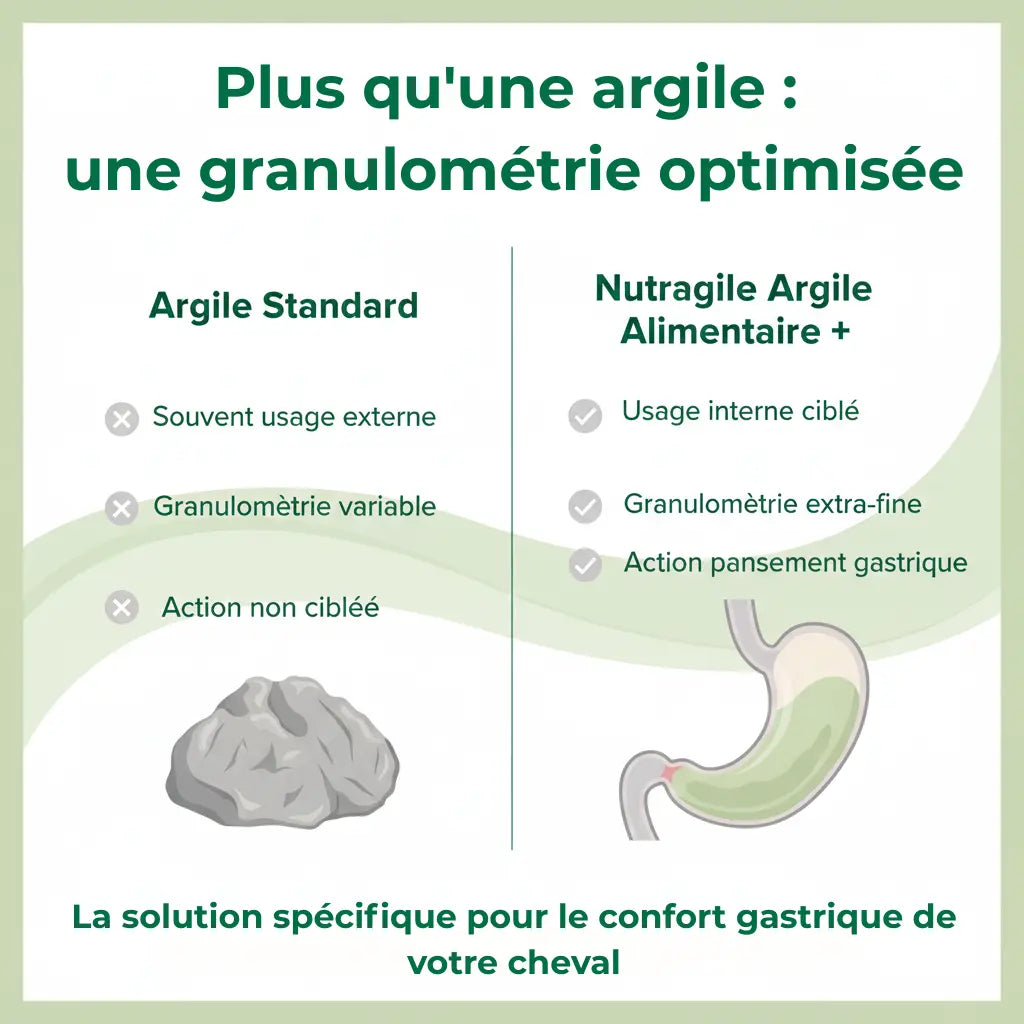 Plus qu'une argile : une granulométrie optimisée

Argile Standard

Souvent usage externe

Granulomètrie variable

Action non cibléé

Nutragile Argile Alimentaire +

Usage interne ciblé

Granulomètrie extra-fine

Action pansement gastrique

La solution spécifique pour le confort gastrique de votre cheval